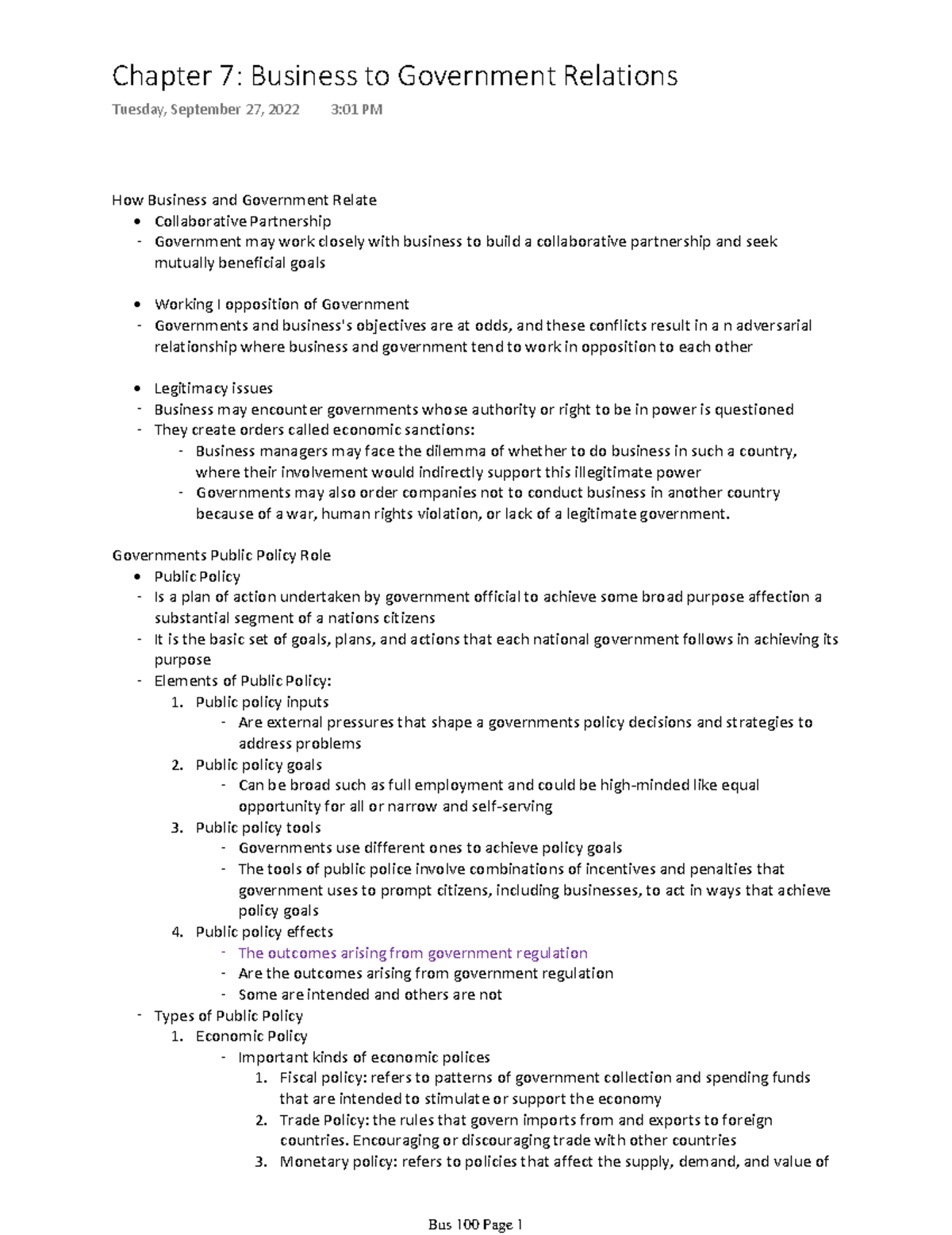 Chapter 7: Business to Government Relations

Tuesday, September 27, 2022 3:01 PM

How Business and Government Relate

• Collaborative Partnership
- Government may work closely with business to build a collaborative partnership and seek mutually beneficial goals

• Working I opposition of Government
- Governments and business's objectives are at odds, and these conflicts result in a n adversarial relationship where business and government tend to work in opposition to each other

• Legitimacy issues
- Business may encounter governments whose authority or right to be in power is questioned
- They create orders called economic sanctions:
- Business managers may face the dilemma of whether to do business in such a country, where their involvement would indirectly support this illegitimate power
- Governments may also order companies not to conduct business in another country because of a war, human rights violation, or lack of a legitimate government.

Governments Public Policy Role

• Public Policy
- Is a plan of action undertaken by government official to achieve some broad purpose affection a substantial segment of a nations citizens
- It is the basic set of goals, plans, and actions that each national government follows in achieving its purpose
- Elements of Public Policy:
1. Public policy inputs
- Are external pressures that shape a governments policy decisions and strategies to address problems
2. Public policy goals
- Can be broad such as full employment and could be high-minded like equal opportunity for all or narrow and self-serving
3. Public policy tools
- Governments use different ones to achieve policy goals
- The tools of public police involve combinations of incentives and penalties that government uses to prompt citizens, including businesses, to act in ways that achieve policy goals
4. Public policy effects
- The outcomes arising from government regulation
- Are the outcomes arising from government regulation
- Some are intended and others are not
- Types of Public Policy
1. Economic Policy
- Important kinds of economic polices
1. Fiscal policy: refers to patterns of government collection and spending funds that are intended to stimulate or support the economy
2. Trade Policy: the rules that govern imports from and exports to foreign countries. Encouraging or discouraging trade with other countries
3. Monetary policy: refers to policies that affect the supply, demand, and value of

Bus 100 Page 1